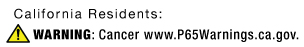 California Residents:

WARNING: Cancer www.P65Warnings.ca.gov.